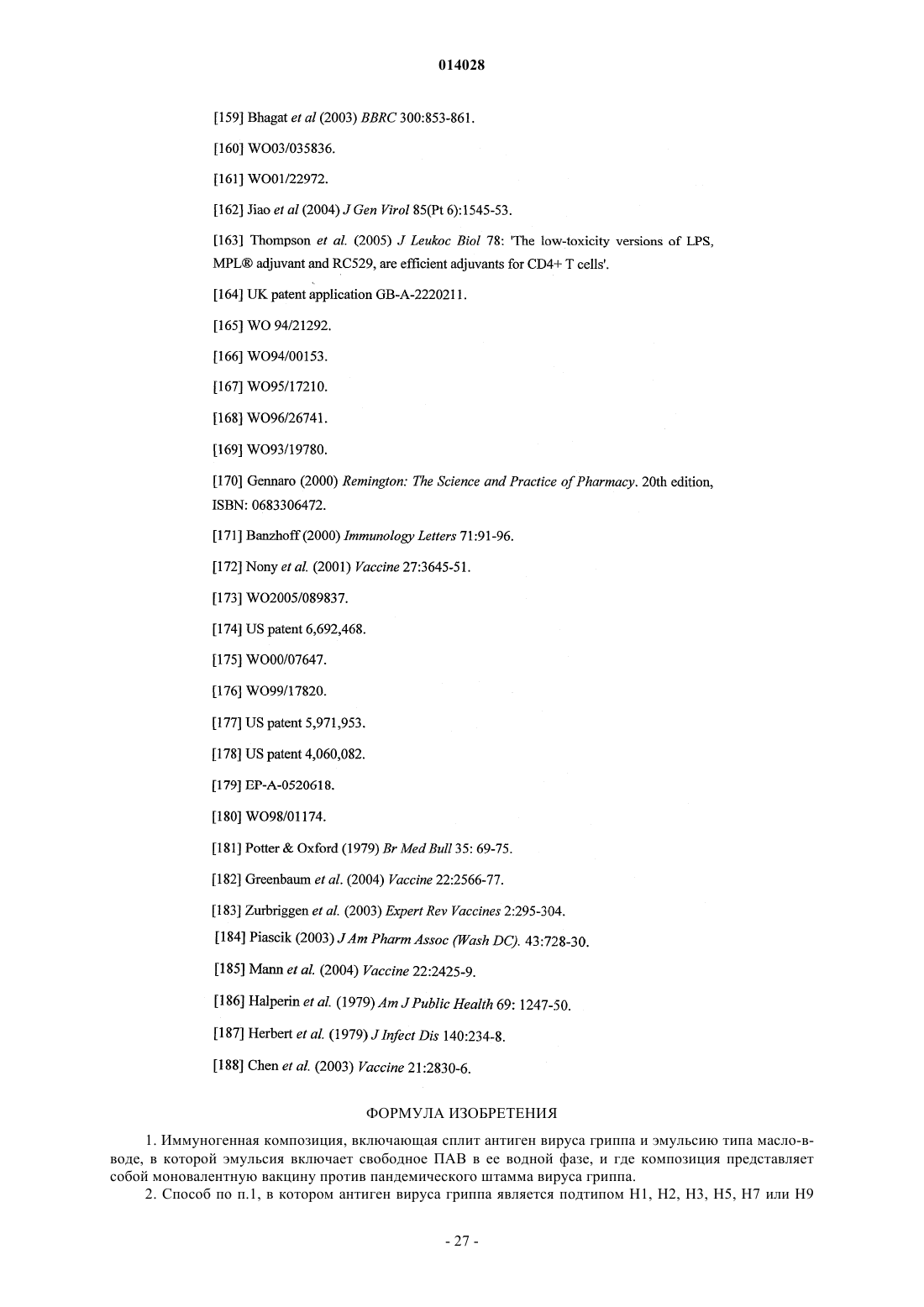 014028

[159] Bhagat et al (2003) BBRC 300:853-861.

[160] WO03/035836.

[161] WO01/22972.

[162] Jiao et al (2004) J Gen Virol 85(Pt 6):1545-53.

[163] Thompson et al. (2005) J Leukoc Biol 78: 'The low-toxicity versions of LPS, MPL® adjuvant and RC529, are efficient adjuvants for CD4+ T cells'.

[164] UK patent application GB-A-2220211.

[165] WO 94/21292.

[166] WO94/00153.

[167] WO95/17210.

[168] WO96/26741.

[169] WO93/19780.

[170] Gennaro (2000) Remington: The Science and Practice of Pharmacy. 20th edition, ISBN: 0683306472.

[171] Banzhoff (2000) Immunology Letters 71:91-96.

[172] Nony et al. (2001) Vaccine 27:3645-51.

[173] WO2005/089837.

[174] US patent 6,692,468.

[175] WO00/07647.

[176] WO99/17820.

[177] US patent 5,971,953.

[178] US patent 4,060,082.

[179] EP-A-0520618.

[180] WO98/01174.

[181] Potter & Oxford (1979) Br Med Bull 35: 69-75.

[182] Greenbaum et al. (2004) Vaccine 22:2566-77.

[183] Zurbriggen et al. (2003) Expert Rev Vaccines 2:295-304.

[184] Piascik (2003) J Am Pharm Assoc (Wash DC). 43:728-30.

[185] Mann et al. (2004) Vaccine 22:2425-9.

[186] Halperin et al. (1979) Am J Public Health 69: 1247-50.

[187] Herbert et al. (1979) J Infect Dis 140:234-8.

[188] Chen et al. (2003) Vaccine 21:2830-6.

ФОРМУЛА ИЗОБРЕТЕНИЯ

1. Иммуногенная композиция, включающая сплит антиген вируса гриппа и эмульсию типа масло-в-воде, в которой эмульсия включает свободное ПАВ в ее водной фазе, и где композиция представляет собой моновалентную вакцину против пандемического штамма вируса гриппа.

2. Способ по п.1, в котором антиген вируса гриппа является подтипом H1, H2, H3, H5, H7 или H9

- 27 -